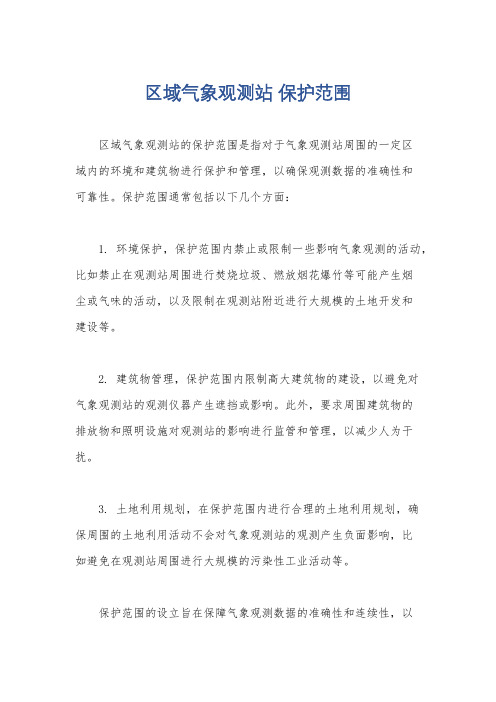 区域气象观测站 保护范围

区域气象观测站的保护范围是指对于气象观测站周围的一定区域内的环境和建筑物进行保护和管理，以确保观测数据的准确性和可靠性。保护范围通常包括以下几个方面：

1. 环境保护，保护范围内禁止或限制一些影响气象观测的活动，比如禁止在观测站周围进行焚烧垃圾、燃放烟花爆竹等可能产生烟尘或气味的活动，以及限制在观测站附近进行大规模的土地开发和建设等。

2. 建筑物管理，保护范围内限制高大建筑物的建设，以避免对气象观测站的观测仪器产生遮挡或影响。此外，要求周围建筑物的排放物和照明设施对观测站的影响进行监管和管理，以减少人为干扰。

3. 土地利用规划，在保护范围内进行合理的土地利用规划，确保周围的土地利用活动不会对气象观测站的观测产生负面影响，比如避免在观测站周围进行大规模的污染性工业活动等。

保护范围的设立旨在保障气象观测数据的准确性和连续性，以